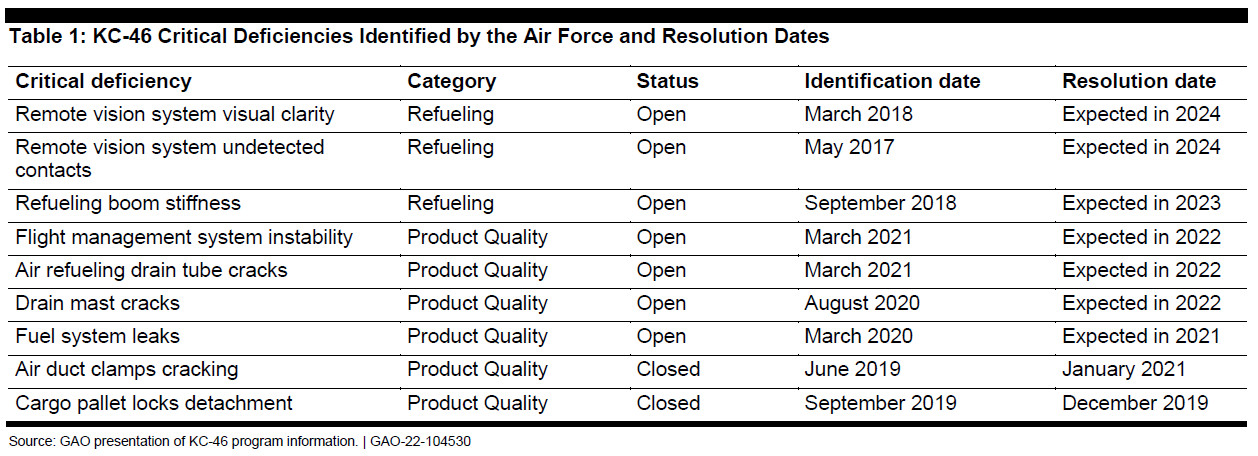 Table 1: KC-46 Critical Deficiencies Identified by the Air Force and Resolution Dates

| Critical deficiency | Category | Status | Identification date | Resolution date |
|---|---|---|---|---|
| Remote vision system visual clarity | Refueling | Open | March 2018 | Expected in 2024 |
| Remote vision system undetected contacts | Refueling | Open | May 2017 | Expected in 2024 |
| Refueling boom stiffness | Refueling | Open | September 2018 | Expected in 2023 |
| Flight management system instability | Product Quality | Open | March 2021 | Expected in 2022 |
| Air refueling drain tube cracks | Product Quality | Open | March 2021 | Expected in 2022 |
| Drain mast cracks | Product Quality | Open | August 2020 | Expected in 2022 |
| Fuel system leaks | Product Quality | Open | March 2020 | Expected in 2021 |
| Air duct clamps cracking | Product Quality | Closed | June 2019 | January 2021 |
| Cargo pallet locks detachment | Product Quality | Closed | September 2019 | December 2019 |

Source: GAO presentation of KC-46 program information. | GAO-22-104530